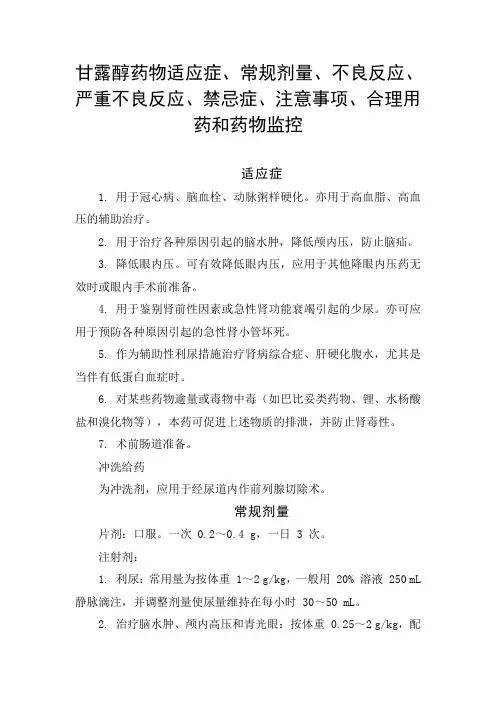 甘露醇药物适应症、常规剂量、不良反应、严重不良反应、禁忌症、注意事项、合理用药和药物监控

适应症

1. 用于冠心病、脑血栓、动脉粥样硬化。亦用于高血脂、高血压的辅助治疗。

2. 用于治疗各种原因引起的脑水肿，降低颅内压，防止脑疝。

3. 降低眼内压。可有效降低眼内压，应用于其他降眼内压药无效时或眼内手术前准备。

4. 用于鉴别肾前性因素或急性肾功能衰竭引起的少尿。亦可应用于预防各种原因引起的急性肾小管坏死。

5. 作为辅助性利尿措施治疗肾病综合症、肝硬化腹水，尤其是当伴有低蛋白血症时。

6. 对某些药物逾量或毒物中毒（如巴比妥类药物、锂、水杨酸盐和溴化物等），本药可促进上述物质的排泄，并防止肾毒性。

7. 术前肠道准备。

冲洗给药

为冲洗剂，应用于经尿道内作前列腺切除术。

常规剂量

片剂：口服。一次 0.2～0.4 g，一日 3 次。

注射剂：

1. 利尿：常用量为按体重 1～2 g/kg，一般用 20% 溶液 250 mL 静脉滴注，并调整剂量使尿量维持在每小时 30～50 mL。

2. 治疗脑水肿、颅内高压和青光眼：按体重 0.25～2 g/kg，配